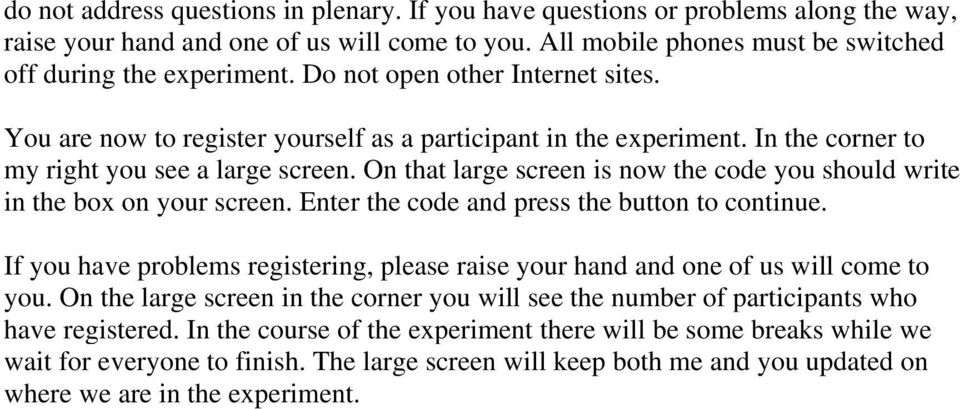 do not address questions in plenary. If you have questions or problems along the way, raise your hand and one of us will come to you. All mobile phones must be switched off during the experiment. Do not open other Internet sites.

You are now to register yourself as a participant in the experiment. In the corner to my right you see a large screen. On that large screen is now the code you should write in the box on your screen. Enter the code and press the button to continue.

If you have problems registering, please raise your hand and one of us will come to you. On the large screen in the corner you will see the number of participants who have registered. In the course of the experiment there will be some breaks while we wait for everyone to finish. The large screen will keep both me and you updated on where we are in the experiment.